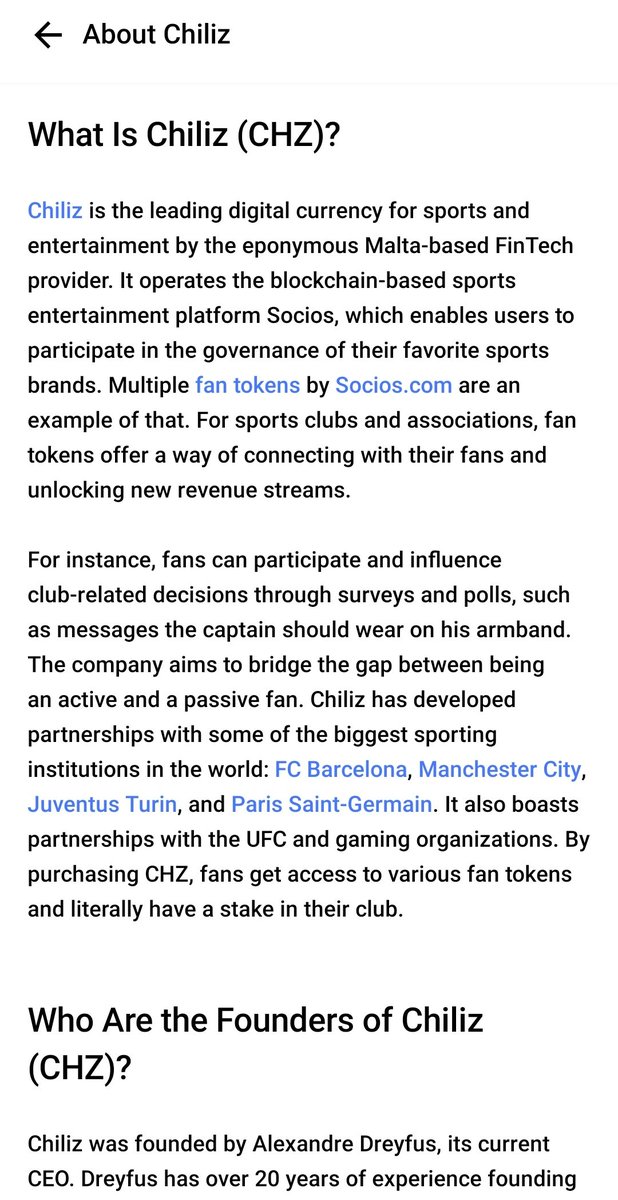 About Chiliz

What Is Chiliz (CHZ)?

Chiliz is the leading digital currency for sports and entertainment by the eponymous Malta-based FinTech provider. It operates the blockchain-based sports entertainment platform Socios, which enables users to participate in the governance of their favorite sports brands. Multiple fan tokens by Socios.com are an example of that. For sports clubs and associations, fan tokens offer a way of connecting with their fans and unlocking new revenue streams.

For instance, fans can participate and influence club-related decisions through surveys and polls, such as messages the captain should wear on his armband. The company aims to bridge the gap between being an active and a passive fan. Chiliz has developed partnerships with some of the biggest sporting institutions in the world: FC Barcelona, Manchester City, Juventus Turin, and Paris Saint-Germain. It also boasts partnerships with the UFC and gaming organizations. By purchasing CHZ, fans get access to various fan tokens and literally have a stake in their club.

Who Are the Founders of Chiliz (CHZ)?

Chiliz was founded by Alexandre Dreyfus, its current CEO. Dreyfus has over 20 years of experience founding